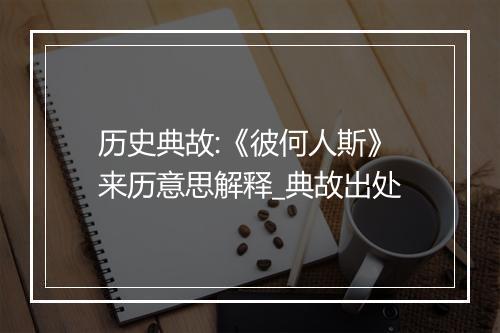 历史典故:《彼何人斯》来历意思解释_典故出处